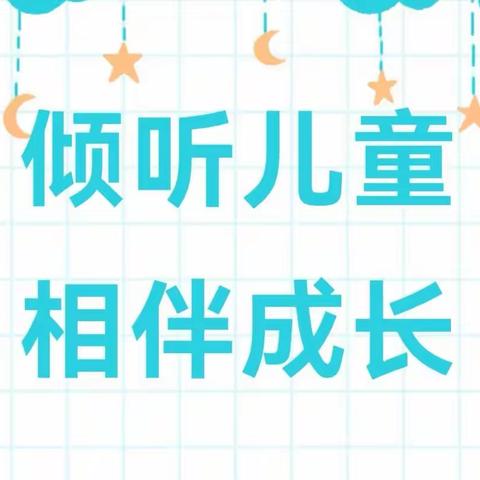 倾听儿童
相伴成长